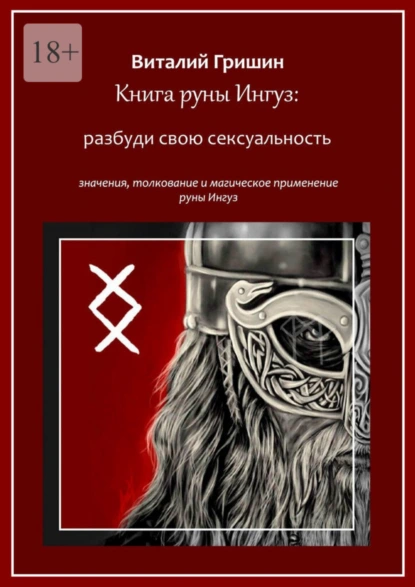 18+

Виталий Гришин

Книга руны Ингуз:

разбуди свою сексуальность

значения, толкование и магическое применение руны Ингуз